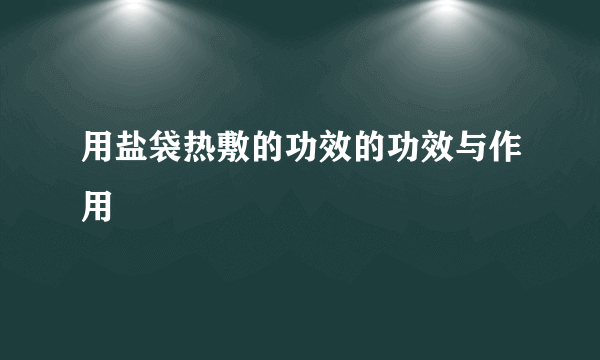 用盐袋热敷的功效的功效与作用